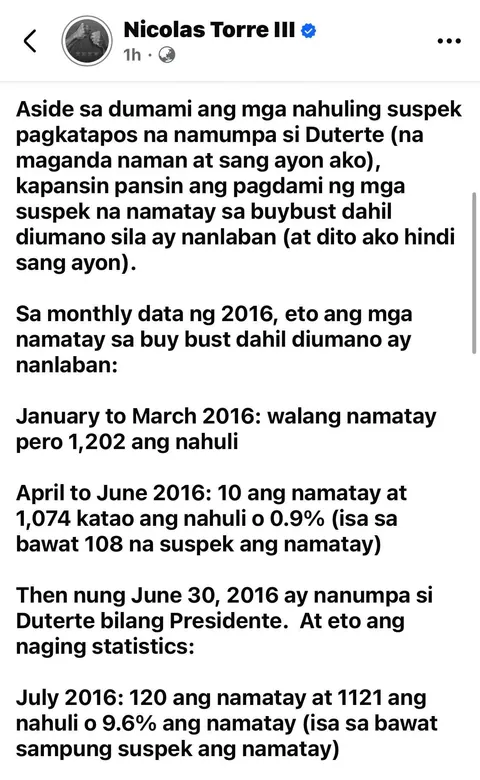 Nicolas Torre III
1h ·

Aside sa dumami ang mga nahuling suspek pagkatapos na namumpa si Duterte (na maganda naman at sang ayon ako), kapansin pansin ang pagdami ng mga suspek na namatay sa buybust dahil diumano sila ay nanlaban (at dito ako hindi sang ayon).

Sa monthly data ng 2016, eto ang mga namatay sa buy bust dahil diumano ay nanlaban:

January to March 2016: walang namatay pero 1,202 ang nahuli

April to June 2016: 10 ang namatay at 1,074 katao ang nahuli o 0.9% (isa sa bawat 108 na suspek ang namatay)

Then nung June 30, 2016 ay nanumpa si Duterte bilang Presidente. At eto ang naging statistics:

July 2016: 120 ang namatay at 1121 ang nahuli o 9.6% ang namatay (isa sa bawat sampung suspek ang namatay)